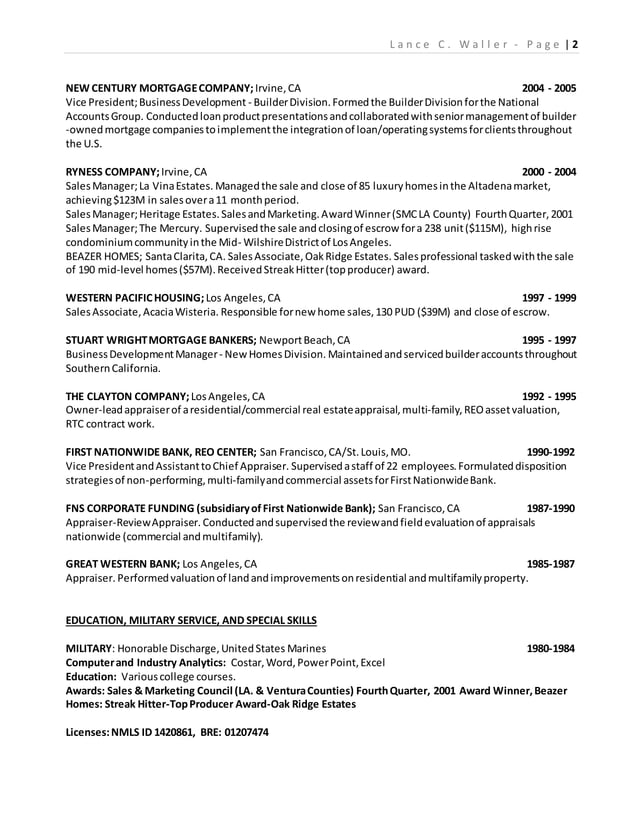 Lance C. Waller - Page | 2

NEW CENTURY MORTGAGE COMPANY; Irvine, CA 2004 - 2005
Vice President; Business Development - Builder Division. Formed the Builder Division for the National Accounts Group. Conducted loan product presentations and collaborated with senior management of builder -owned mortgage companies to implement the integration of loan/operating systems for clients throughout the U.S.

RYNESS COMPANY; Irvine, CA 2000 - 2004
Sales Manager; La Vina Estates. Managed the sale and close of 85 luxury homes in the Altadena market, achieving $123M in sales over a 11 month period.
Sales Manager; Heritage Estates. Sales and Marketing. Award Winner (SMC LA County) Fourth Quarter, 2001
Sales Manager; The Mercury. Supervised the sale and closing of escrow for a 238 unit ($115M), high rise condominium community in the Mid- Wilshire District of Los Angeles.
BEAZER HOMES; Santa Clarita, CA. Sales Associate, Oak Ridge Estates. Sales professional tasked with the sale of 190 mid-level homes ($57M). Received Streak Hitter (top producer) award.

WESTERN PACIFIC HOUSING; Los Angeles, CA 1997 - 1999
Sales Associate, Acacia Wisteria. Responsible for new home sales, 130 PUD ($39M) and close of escrow.

STUART WRIGHT MORTGAGE BANKERS; Newport Beach, CA 1995 - 1997
Business Development Manager - New Homes Division. Maintained and serviced builder accounts throughout Southern California.

THE CLAYTON COMPANY; Los Angeles, CA 1992 - 1995
Owner-lead appraiser of a residential/commercial real estate appraisal, multi-family, REO asset valuation, RTC contract work.

FIRST NATIONWIDE BANK, REO CENTER; San Francisco, CA/St. Louis, MO. 1990-1992
Vice President and Assistant to Chief Appraiser. Supervised a staff of 22 employees. Formulated disposition strategies of non-performing, multi-family and commercial assets for First Nationwide Bank.

FNS CORPORATE FUNDING (subsidiary of First Nationwide Bank); San Francisco, CA 1987-1990
Appraiser-Review Appraiser. Conducted and supervised the review and field evaluation of appraisals nationwide (commercial and multifamily).

GREAT WESTERN BANK; Los Angeles, CA 1985-1987
Appraiser. Performed valuation of land and improvements on residential and multifamily property.

EDUCATION, MILITARY SERVICE, AND SPECIAL SKILLS

MILITARY: Honorable Discharge, United States Marines 1980-1984
Computer and Industry Analytics: Costar, Word, Power Point, Excel
Education: Various college courses.
Awards: Sales & Marketing Council (LA. & Ventura Counties) Fourth Quarter, 2001 Award Winner, Beazer Homes: Streak Hitter-Top Producer Award-Oak Ridge Estates

Licenses: NMLS ID 1420861, BRE: 01207474